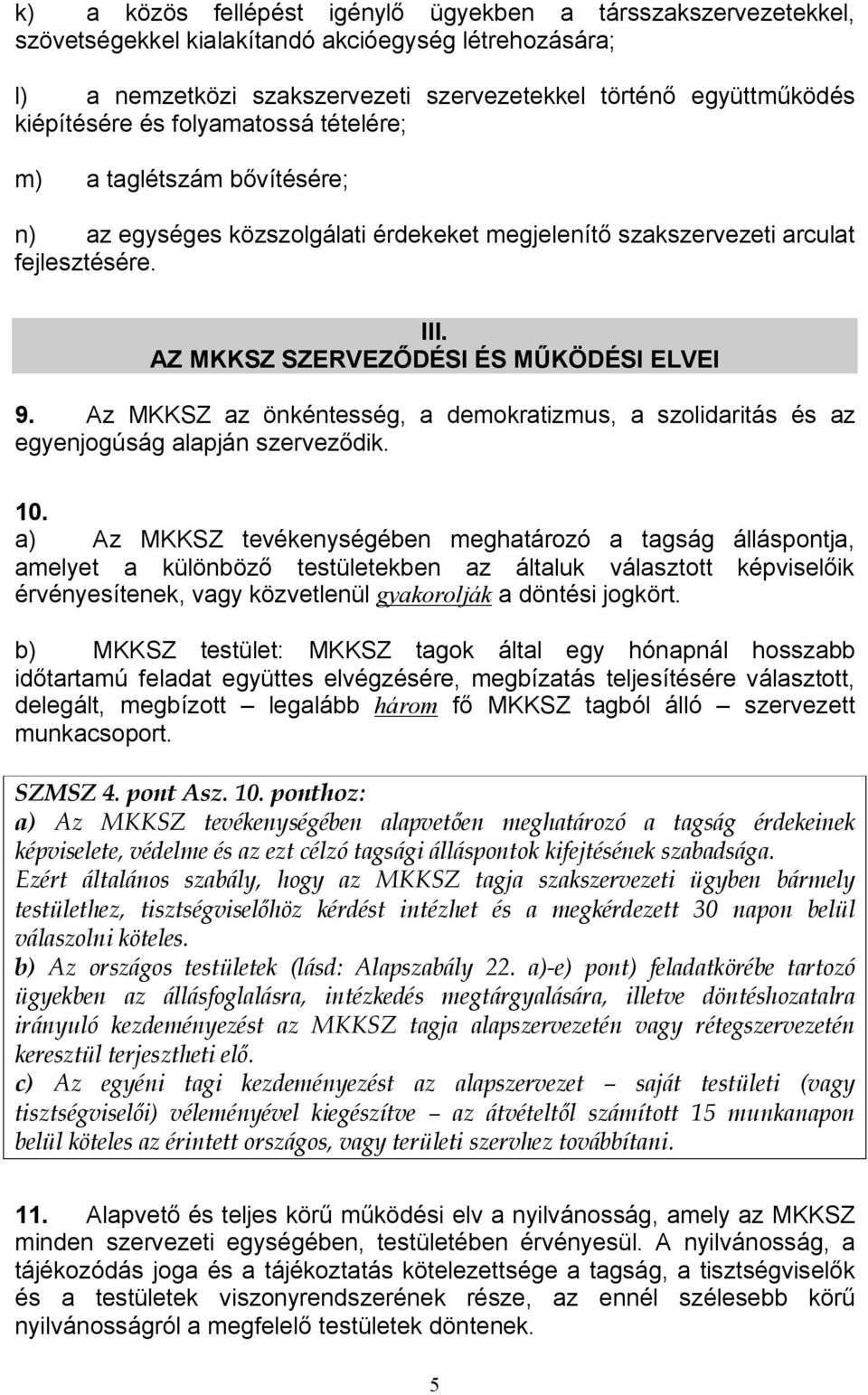 k) a közös fellépést igénylő ügyekben a társszakszervezetekkel, szövetségekkel kialakítandó akcióegység létrehozására;

l) a nemzetközi szakszervezeti szervezetekkel történő együttműködés kiépítésére és folyamatossá tételére;

m) a taglétszám bővítésére;

n) az egységes közszolgálati érdekeket megjelenítő szakszervezeti arculat fejlesztésére.

III.
AZ MKKSZ SZERVEZŐDÉSI ÉS MŰKÖDÉSI ELVEI

9. Az MKKSZ az önkéntesség, a demokratizmus, a szolidaritás és az egyenjogúság alapján szerveződik.

10.
a) Az MKKSZ tevékenységében meghatározó a tagság álláspontja, amelyet a különböző testületekben az általuk választott képviselőik érvényesítenek, vagy közvetlenül gyakorolják a döntési jogkört.

b) MKKSZ testület: MKKSZ tagok által egy hónapnál hosszabb időtartamú feladat együttes elvégzésére, megbízatás teljesítésére választott, delegált, megbízott – legalább három fő MKKSZ tagból álló – szervezett munkacsoport.

SZMSZ 4. pont Asz. 10. ponthoz:
a) Az MKKSZ tevékenységében alapvetően meghatározó a tagság érdekeinek képviselete, védelme és az ezt célzó tagsági álláspontok kifejtésének szabadsága.
Ezért általános szabály, hogy az MKKSZ tagja szakszervezeti ügyben bármely testülethez, tisztségviselőhöz kérdést intézhet és a megkérdezett 30 napon belül válaszolni köteles.
b) Az országos testületek (lásd: Alapszabály 22. a)-e) pont) feladatkörébe tartozó ügyekben az állásfoglalásra, intézkedés megtárgyalására, illetve döntéshozatalra irányuló kezdeményezést az MKKSZ tagja alapszervezetén vagy rétegszervezetén keresztül terjesztheti elő.
c) Az egyéni tagi kezdeményezést az alapszervezet – saját testületi (vagy tisztségviselői) véleményével kiegészítve – az átvételtől számított 15 munkanapon belül köteles az érintett országos, vagy területi szervhez továbbítani.

11. Alapvető és teljes körű működési elv a nyilvánosság, amely az MKKSZ minden szervezeti egységében, testületében érvényesül. A nyilvánosság, a tájékozódás joga és a tájékoztatás kötelezettsége a tagság, a tisztségviselők és a testületek viszonyrendszerének része, az ennél szélesebb körű nyilvánosságról a megfelelő testületek döntenek.

5